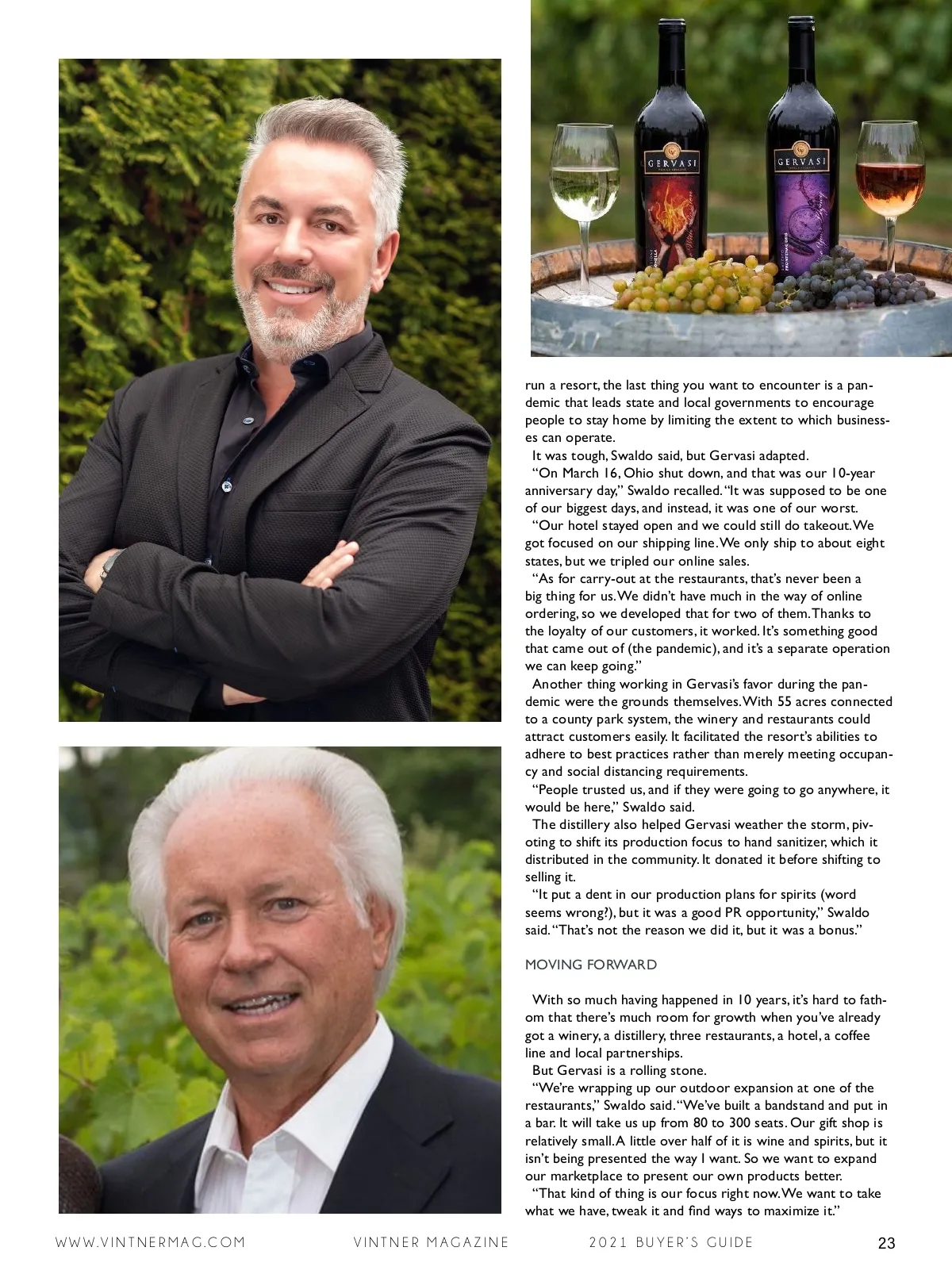 GERVASI

GERVASI

run a resort, the last thing you want to encounter is a pandemic that leads state and local governments to encourage people to stay home by limiting the extent to which businesses can operate.

It was tough, Swaldo said, but Gervasi adapted.

"On March 16, Ohio shut down, and that was our 10-year anniversary day," Swaldo recalled. "It was supposed to be one of our biggest days, and instead, it was one of our worst.

"Our hotel stayed open and we could still do takeout. We got focused on our shipping line. We only ship to about eight states, but we tripled our online sales.

"As for carry-out at the restaurants, that's never been a big thing for us. We didn't have much in the way of online ordering, so we developed that for two of them. Thanks to the loyalty of our customers, it worked. It's something good that came out of (the pandemic), and it's a separate operation we can keep going."

Another thing working in Gervasi's favor during the pandemic were the grounds themselves. With 55 acres connected to a county park system, the winery and restaurants could attract customers easily. It facilitated the resort's abilities to adhere to best practices rather than merely meeting occupancy and social distancing requirements.

"People trusted us, and if they were going to go anywhere, it would be here," Swaldo said.

The distillery also helped Gervasi weather the storm, pivoting to shift its production focus to hand sanitizer, which it distributed in the community. It donated it before shifting to selling it.

"It put a dent in our production plans for spirits (word seems wrong?), but it was a good PR opportunity," Swaldo said. "That's not the reason we did it, but it was a bonus."

MOVING FORWARD

With so much having happened in 10 years, it's hard to fathom that there's much room for growth when you've already got a winery, a distillery, three restaurants, a hotel, a coffee line and local partnerships.

But Gervasi is a rolling stone.

"We're wrapping up our outdoor expansion at one of the restaurants," Swaldo said. "We've built a bandstand and put in a bar. It will take us up from 80 to 300 seats. Our gift shop is relatively small. A little over half of it is wine and spirits, but it isn't being presented the way I want. So we want to expand our marketplace to present our own products better.

"That kind of thing is our focus right now. We want to take what we have, tweak it and find ways to maximize it."

WWW.VINTNERMAG.COM VINTNER MAGAZINE 2021 BUYER'S GUIDE 23